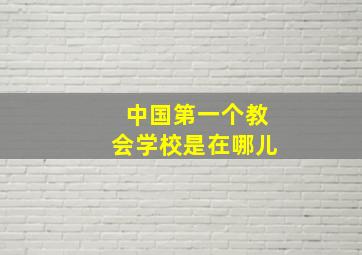 中国第一个教会学校是在哪儿